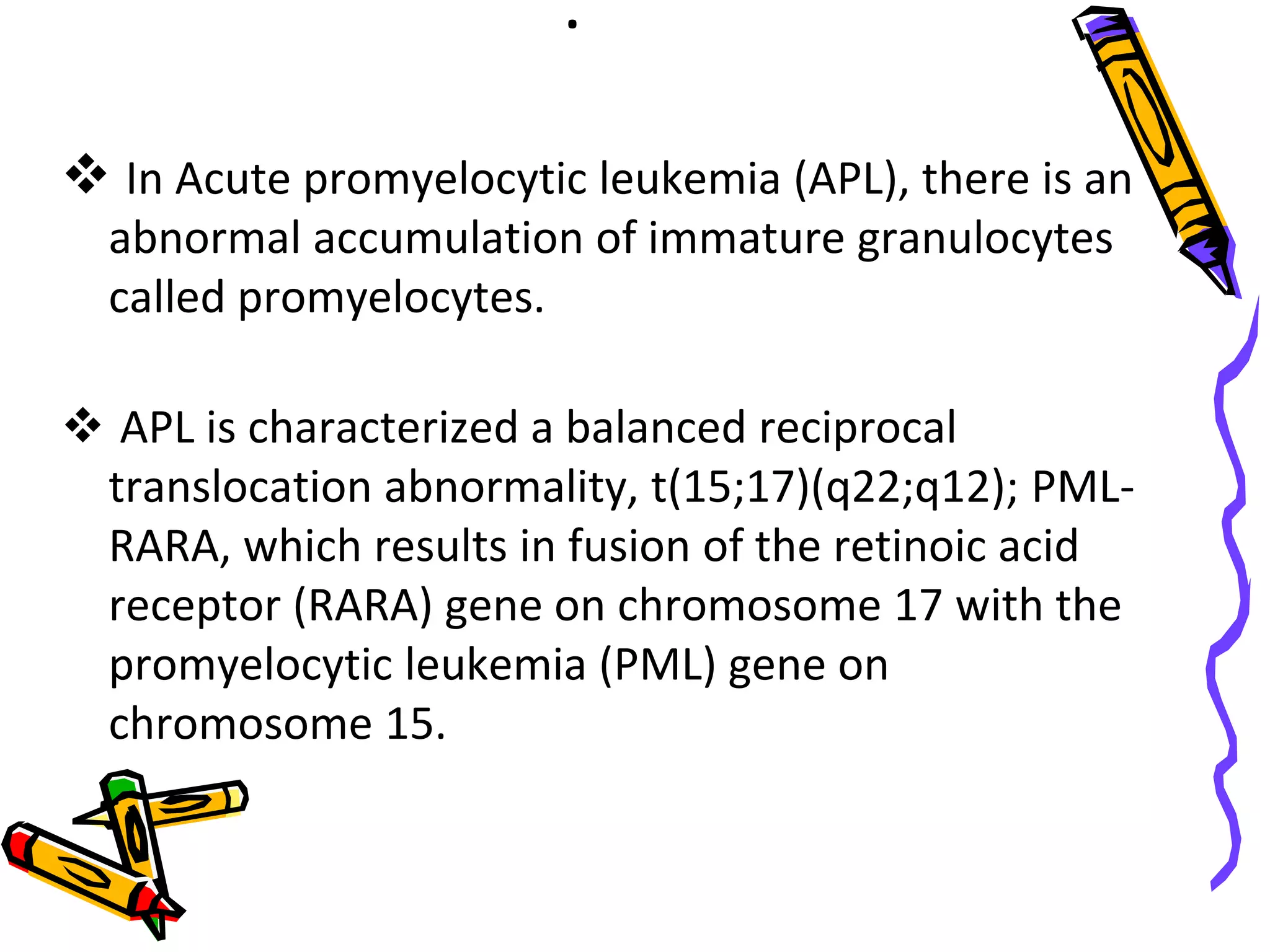 .

❖ In Acute promyelocytic leukemia (APL), there is an abnormal accumulation of immature granulocytes called promyelocytes.

❖ APL is characterized a balanced reciprocal translocation abnormality, t(15;17)(q22;q12); PML-RARA, which results in fusion of the retinoic acid receptor (RARA) gene on chromosome 17 with the promyelocytic leukemia (PML) gene on chromosome 15.